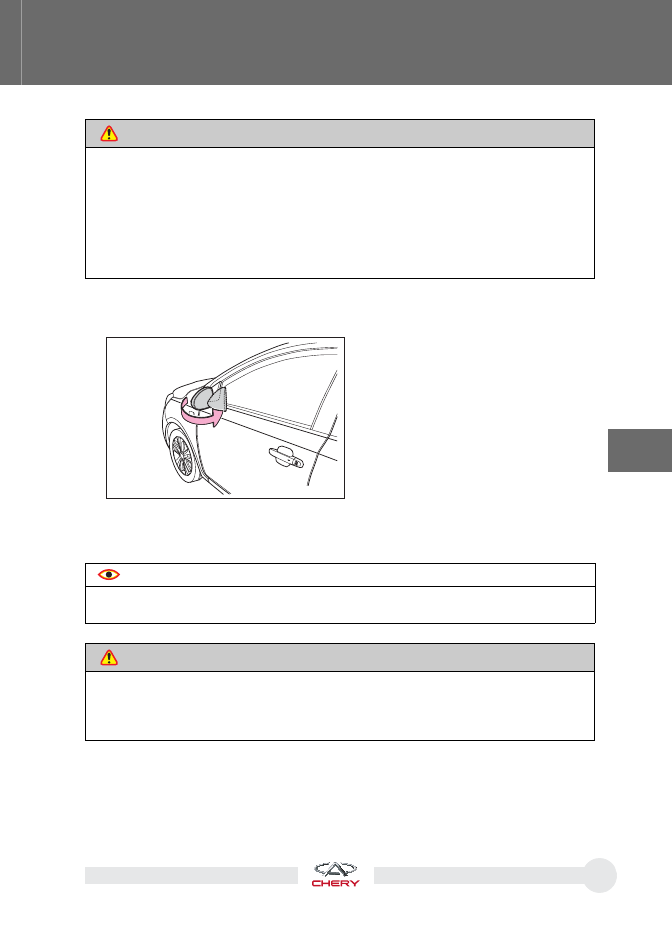 CHERY